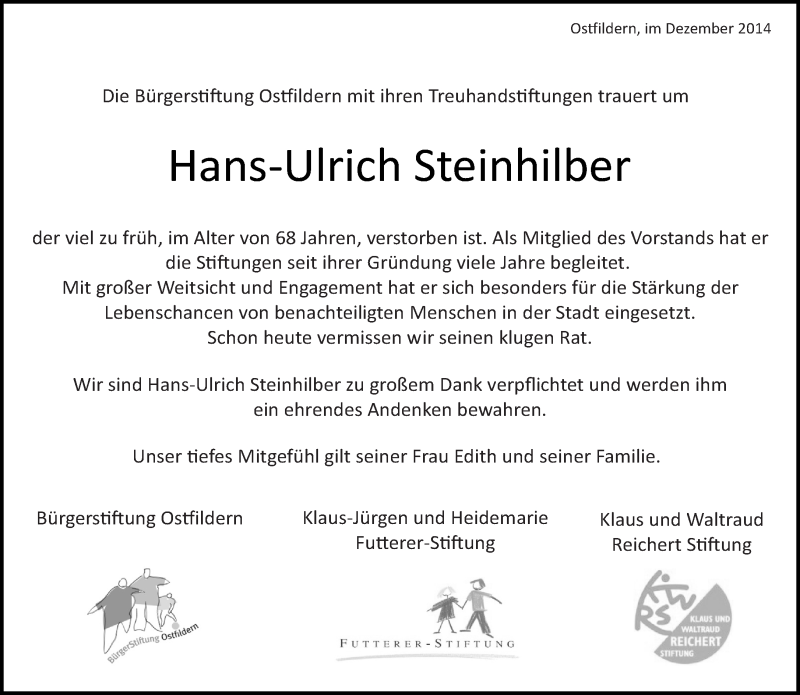 Ostfildern, im Dezember 2014

Die Bürgerstiftung Ostfildern mit ihren Treuhandstiftungen trauert um

Hans-Ulrich Steinhilber

der viel zu früh, im Alter von 68 Jahren, verstorben ist. Als Mitglied des Vorstands hat er die Stiftungen seit ihrer Gründung viele Jahre begleitet.
Mit großer Weitsicht und Engagement hat er sich besonders für die Stärkung der Lebenschancen von benachteiligten Menschen in der Stadt eingesetzt.
Schon heute vermissen wir seinen klugen Rat.

Wir sind Hans-Ulrich Steinhilber zu großem Dank verpflichtet und werden ihm ein ehrendes Andenken bewahren.

Unser tiefes Mitgefühl gilt seiner Frau Edith und seiner Familie.

Bürgerstiftung Ostfildern

BürgerStiftung Ostfildern

Klaus-Jürgen und Heidemarie Futterer-Stiftung

FUTTERER-STIFTUNG

Klaus und Waltraud Reichert Stiftung

KWRS KLAUS UND WALTRAUD REICHERT STIFTUNG